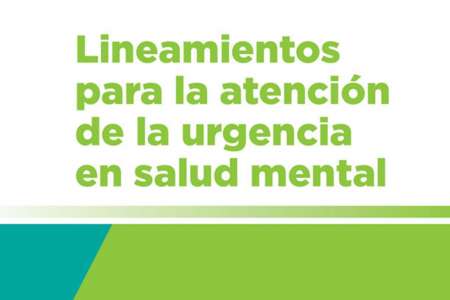 Lineamientos para la atención de la urgencia en salud mental